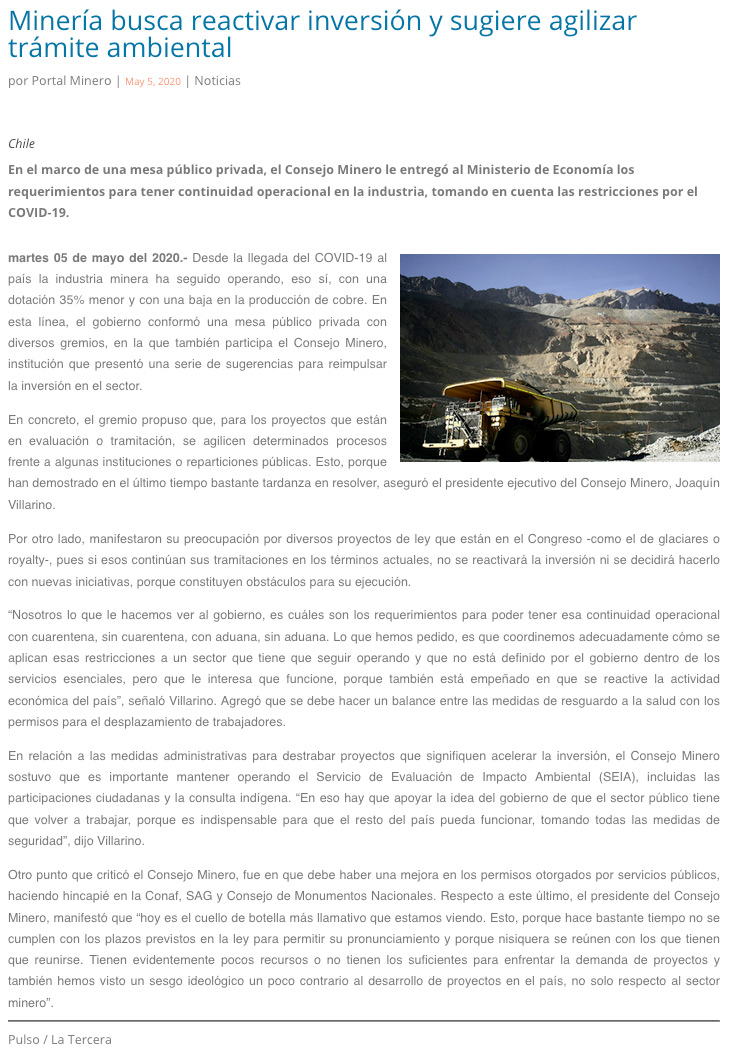 Minería busca reactivar inversión y sugiere agilizar trámite ambiental

por Portal Minero | May 5, 2020 | Noticias

Chile

En el marco de una mesa público privada, el Consejo Minero le entregó al Ministerio de Economía los requerimientos para tener continuidad operacional en la industria, tomando en cuenta las restricciones por el COVID-19.

martes 05 de mayo del 2020.- Desde la llegada del COVID-19 al país la industria minera ha seguido operando, eso sí, con una dotación 35% menor y con una baja en la producción de cobre. En esta línea, el gobierno conformó una mesa público privada con diversos gremios, en la que también participa el Consejo Minero, institución que presentó una serie de sugerencias para reimpulsar la inversión en el sector.

En concreto, el gremio propuso que, para los proyectos que están en evaluación o tramitación, se agilicen determinados procesos frente a algunas instituciones o reparticiones públicas. Esto, porque han demostrado en el último tiempo bastante tardanza en resolver, aseguró el presidente ejecutivo del Consejo Minero, Joaquín Villarino.

Por otro lado, manifestaron su preocupación por diversos proyectos de ley que están en el Congreso -como el de glaciares o royalty-, pues si esos continúan sus tramitaciones en los términos actuales, no se reactivará la inversión ni se decidirá hacerlo con nuevas iniciativas, porque constituyen obstáculos para su ejecución.

“Nosotros lo que le hacemos ver al gobierno, es cuáles son los requerimientos para poder tener esa continuidad operacional con cuarentena, sin cuarentena, con aduana, sin aduana. Lo que hemos pedido, es que coordinemos adecuadamente cómo se aplican esas restricciones a un sector que tiene que seguir operando y que no está definido por el gobierno dentro de los servicios esenciales, pero que le interesa que funcione, porque también está empeñado en que se reactive la actividad económica del país”, señaló Villarino. Agregó que se debe hacer un balance entre las medidas de resguardo a la salud con los permisos para el desplazamiento de trabajadores.

En relación a las medidas administrativas para destrabar proyectos que signifiquen acelerar la inversión, el Consejo Minero sostuvo que es importante mantener operando el Servicio de Evaluación de Impacto Ambiental (SEIA), incluidas las participaciones ciudadanas y la consulta indígena. “En eso hay que apoyar la idea del gobierno de que el sector público tiene que volver a trabajar, porque es indispensable para que el resto del país pueda funcionar, tomando todas las medidas de seguridad”, dijo Villarino.

Otro punto que criticó el Consejo Minero, fue en que debe haber una mejora en los permisos otorgados por servicios públicos, haciendo hincapié en la Conaf, SAG y Consejo de Monumentos Nacionales. Respecto a este último, el presidente del Consejo Minero, manifestó que “hoy es el cuello de botella más llamativo que estamos viendo. Esto, porque hace bastante tiempo no se cumplen con los plazos previstos en la ley para permitir su pronunciamiento y porque nisiquera se reúnen con los que tienen que reunirse. Tienen evidentemente pocos recursos o no tienen los suficientes para enfrentar la demanda de proyectos y también hemos visto un sesgo ideológico un poco contrario al desarrollo de proyectos en el país, no solo respecto al sector minero”.

Pulso / La Tercera